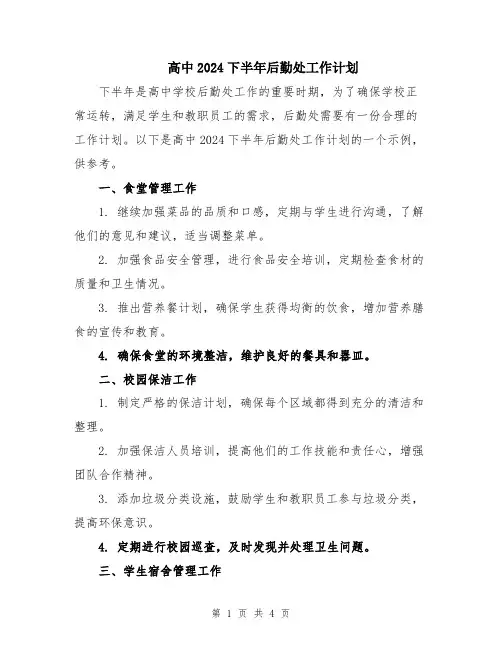 高中 2024 下半年后勤处工作计划

下半年是高中学校后勤处工作的重要时期，为了确保学校正常运转，满足学生和教职员工的需求，后勤处需要有一份合理的工作计划。以下是高中 2024 下半年后勤处工作计划的一个示例，供参考。

一、食堂管理工作

1. 继续加强菜品的品质和口感，定期与学生进行沟通，了解他们的意见和建议，适当调整菜单。

2. 加强食品安全管理，进行食品安全培训，定期检查食材的质量和卫生情况。

3. 推出营养餐计划，确保学生获得均衡的饮食，增加营养膳食的宣传和教育。

4. 确保食堂的环境整洁，维护良好的餐具和器皿。

二、校园保洁工作

1. 制定严格的保洁计划，确保每个区域都得到充分的清洁和整理。

2. 加强保洁人员培训，提高他们的工作技能和责任心，增强团队合作精神。

3. 添加垃圾分类设施，鼓励学生和教职员工参与垃圾分类，提高环保意识。

4. 定期进行校园巡查，及时发现并处理卫生问题。

三、学生宿舍管理工作

第 1 页 共 4 页